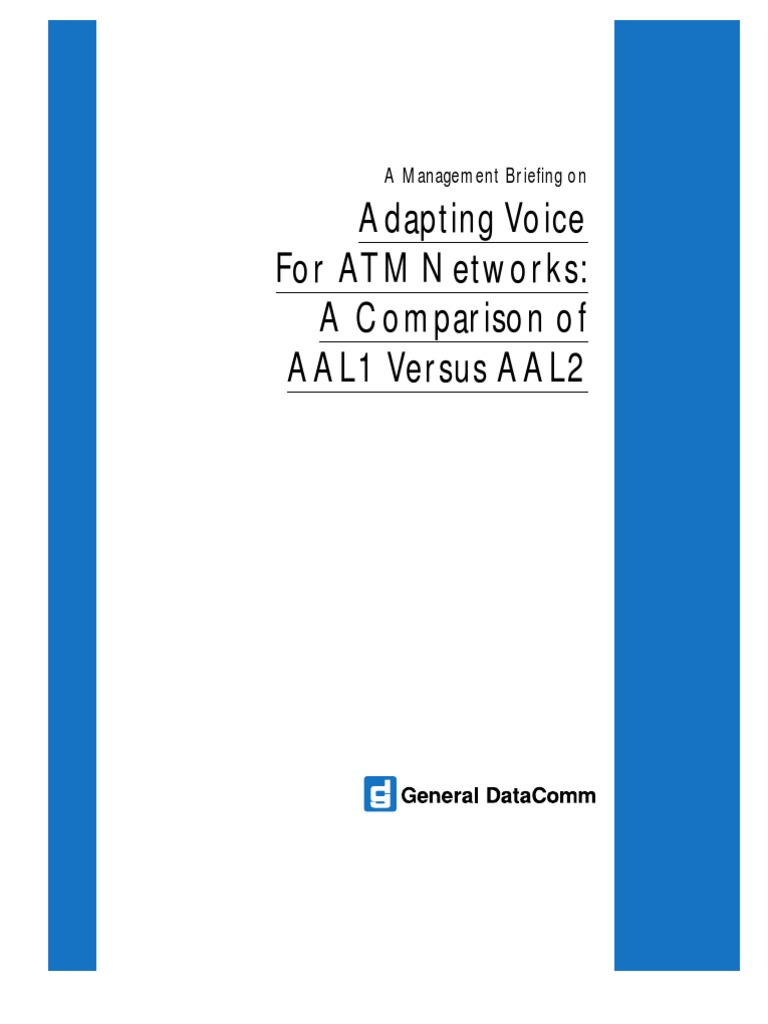 A Management Briefing on

Adapting Voice For ATM Networks: A Comparison of AAL1 Versus AAL2

General DataComm